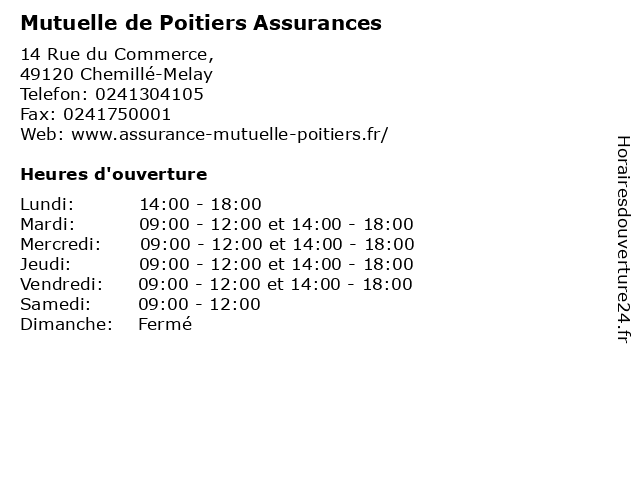 Mutuelle de Poitiers Assurances

14 Rue du Commerce,
49120 Chemillé-Melay
Telefon: 0241304105
Fax: 0241750001
Web: www.assurance-mutuelle-poitiers.fr/

Heures d'ouverture

| | |
|---|---|
| Lundi: | 14:00 - 18:00 |
| Mardi: | 09:00 - 12:00 et 14:00 - 18:00 |
| Mercredi: | 09:00 - 12:00 et 14:00 - 18:00 |
| Jeudi: | 09:00 - 12:00 et 14:00 - 18:00 |
| Vendredi: | 09:00 - 12:00 et 14:00 - 18:00 |
| Samedi: | 09:00 - 12:00 |
| Dimanche: | Fermé |

Horairesdouverture24.fr